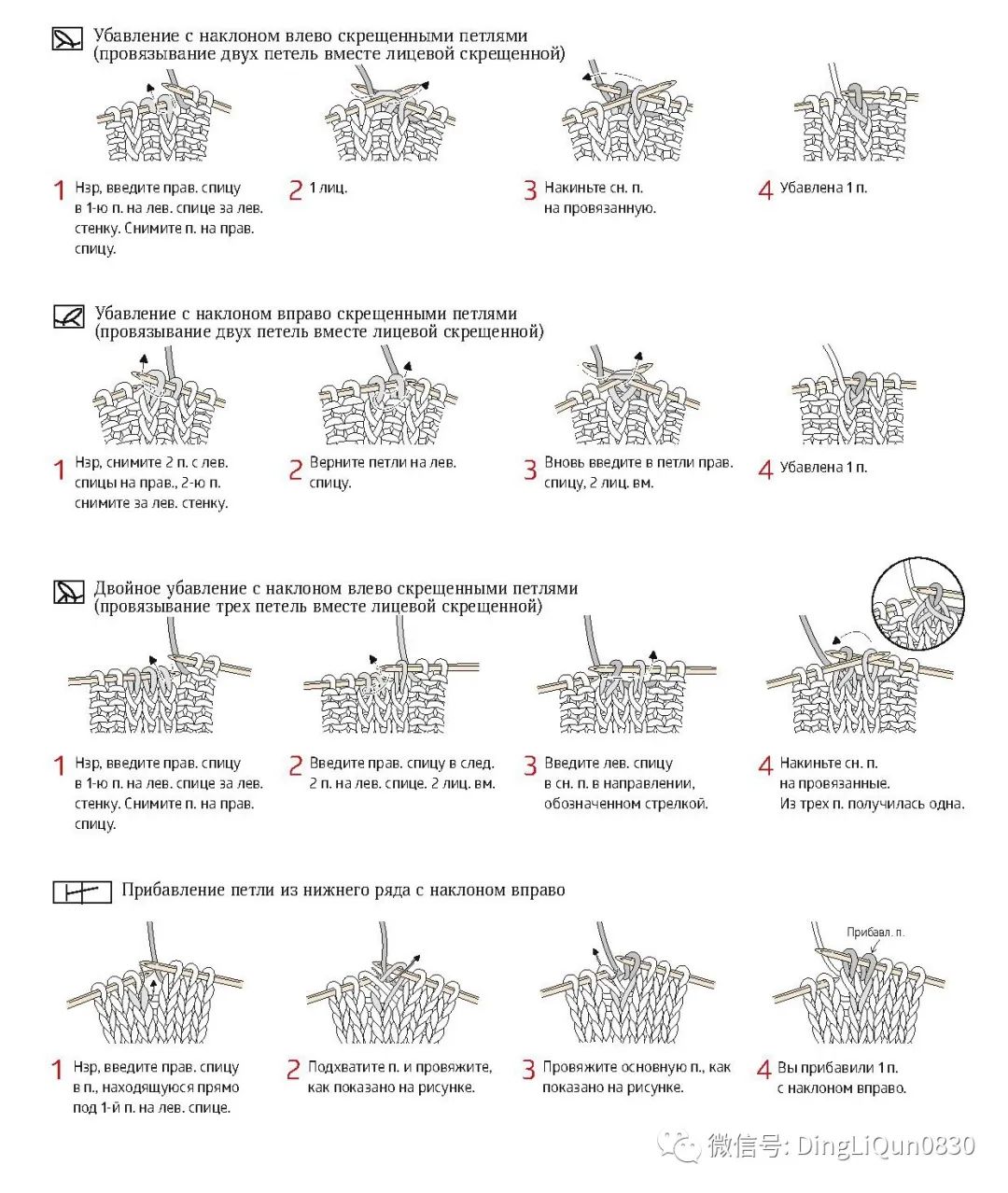 Убавление с наклоном влево скрещенными петлями
(провязывание двух петель вместе лицевой скрещенной)

1 Нзр, введите прав. спицу в 1-ю п. на лев. спице за лев. стенку. Снимите п. на прав. спицу.

2 1 лиц.

3 Накиньте сн. п. на провязанную.

4 Убавлена 1 п.

Убавление с наклоном вправо скрещенными петлями
(провязывание двух петель вместе лицевой скрещенной)

1 Нзр, снимите 2 п. с лев. спицы на прав., 2-ю п. снимите за лев. стенку.

2 Верните петли на лев. спицу.

3 Вновь введите в петли прав. спицу, 2 лиц. вм.

4 Убавлена 1 п.

Двойное убавление с наклоном влево скрещенными петлями
(провязывание трех петель вместе лицевой скрещенной)

1 Нзр, введите прав. спицу в 1-ю п. на лев. спице за лев. стенку. Снимите п. на прав. спицу.

2 Введите прав. спицу в след. 2 п. на лев. спице. 2 лиц. вм.

3 Введите лев. спицу в сн. п. в направлении, обозначенном стрелкой.

4 Накиньте сн. п. на провязанные. Из трех п. получилась одна.

Прибавление петли из нижнего ряда с наклоном вправо

Прибавл. п.

1 Нзр, введите прав. спицу в п., находящуюся прямо под 1-й п. на лев. спице.

2 Подхватите п. и провяжите, как показано на рисунке.

3 Провяжите основную п., как показано на рисунке.

4 Вы прибавили 1 п. с наклоном вправо.

微信号: DingLiQun0830